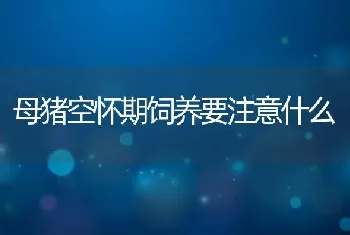 母猪空怀期饲养要注意什么